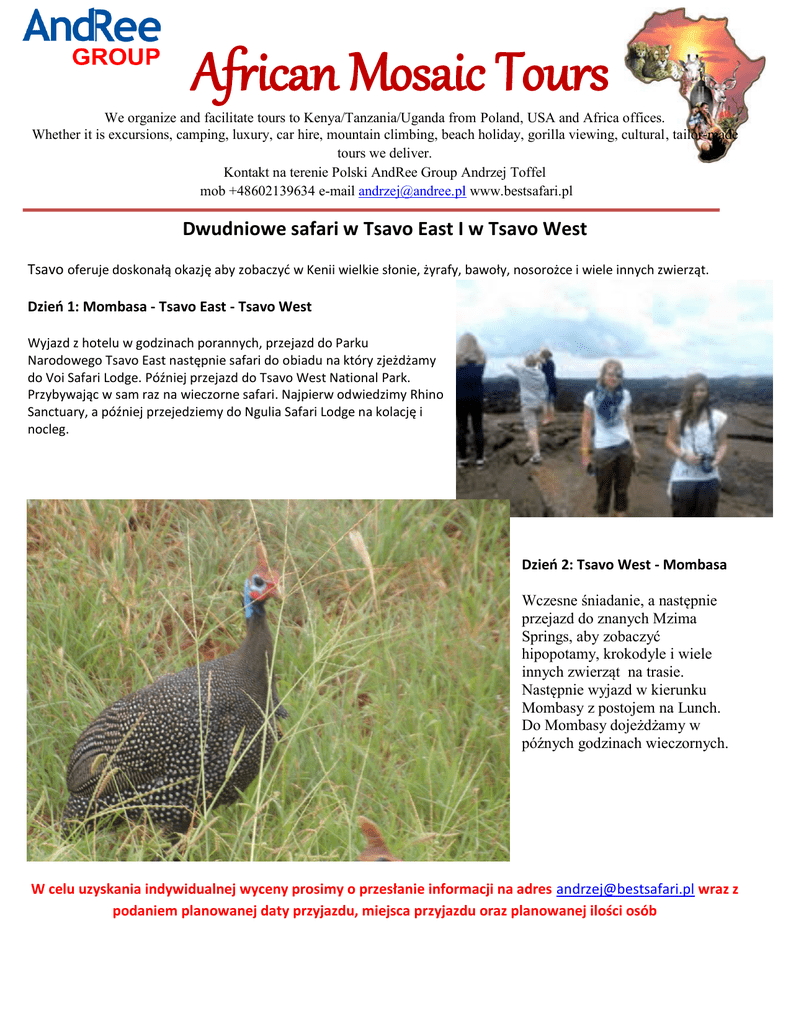 AndRee GROUP

African Mosaic Tours

We organize and facilitate tours to Kenya/Tanzania/Uganda from Poland, USA and Africa offices. Whether it is excursions, camping, luxury, car hire, mountain climbing, beach holiday, gorilla viewing, cultural, tailor-made tours we deliver.
Kontakt na terenie Polski AndRee Group Andrzej Toffel
mob +48602139634 e-mail andrzej@andree.pl www.bestsafari.pl

Dwudniowe safari w Tsavo East I w Tsavo West

Tsavo oferuje doskonałą okazję aby zobaczyć w Kenii wielkie słonie, żyrafy, bawoły, nosorożce i wiele innych zwierząt.

Dzień 1: Mombasa - Tsavo East - Tsavo West

Wyjazd z hotelu w godzinach porannych, przejazd do Parku Narodowego Tsavo East następnie safari do obiadu na który zjeżdżamy do Voi Safari Lodge. Później przejazd do Tsavo West National Park. Przybywając w sam raz na wieczorne safari. Najpierw odwiedzimy Rhino Sanctuary, a później przejedziemy do Ngulia Safari Lodge na kolację i nocleg.

Dzień 2: Tsavo West - Mombasa

Wczesne śniadanie, a następnie przejazd do znanych Mzima Springs, aby zobaczyć hipopotamy, krokodyle i wiele innych zwierząt na trasie. Następnie wyjazd w kierunku Mombasy z postojem na Lunch. Do Mombasy dojeżdżamy w późnych godzinach wieczornych.

W celu uzyskania indywidualnej wyceny prosimy o przesłanie informacji na adres andrzej@bestsafari.pl wraz z podaniem planowanej daty przyjazdu, miejsca przyjazdu oraz planowanej ilości osób